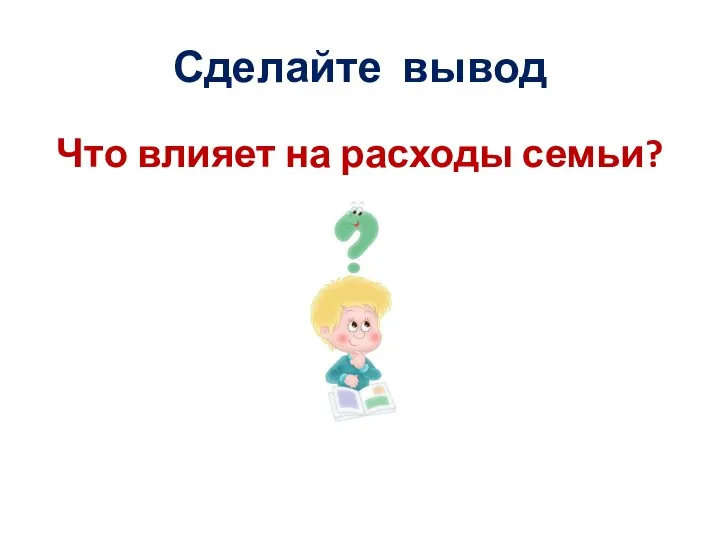 Сделайте вывод

Что влияет на расходы семьи?